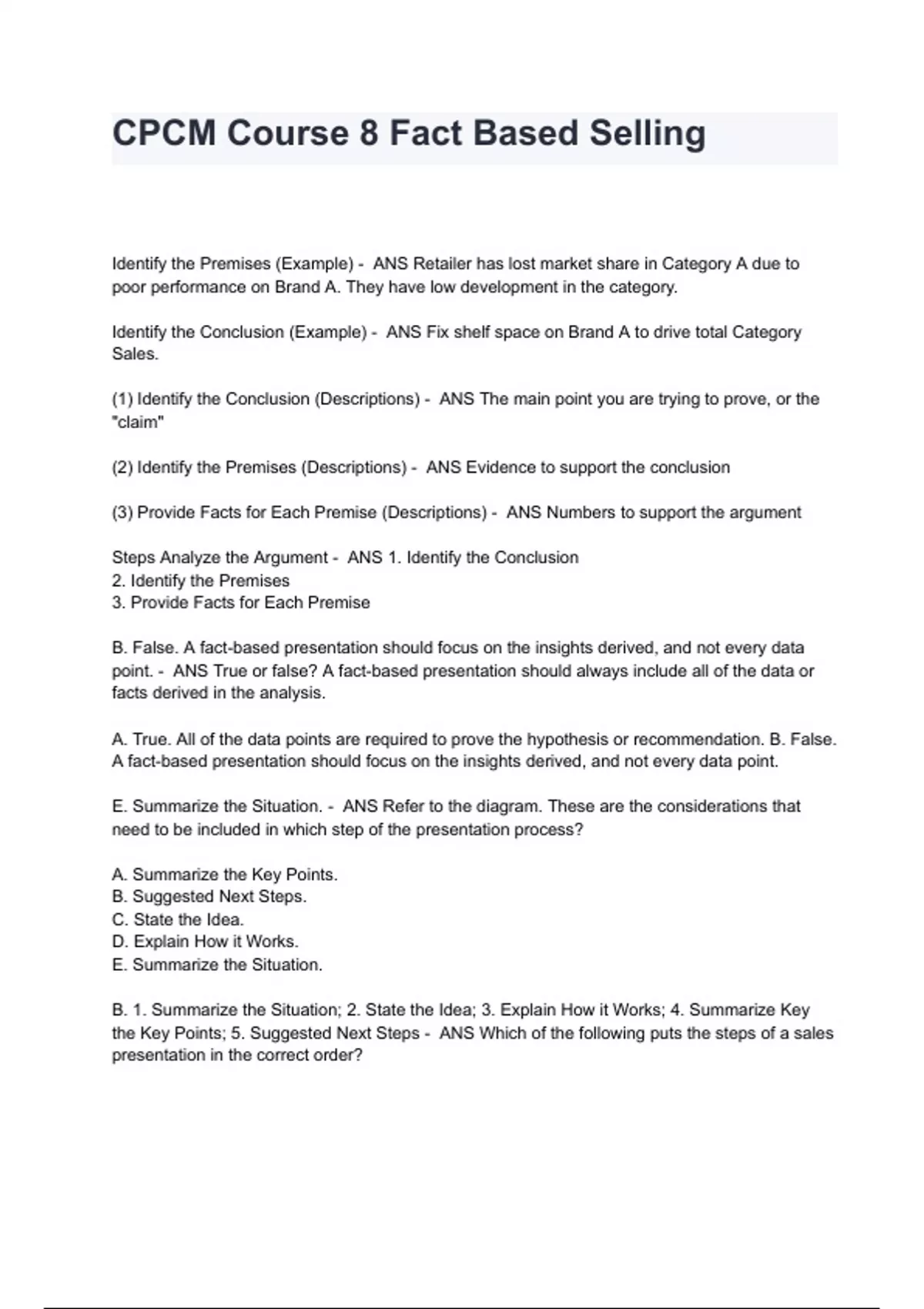 CPCM Course 8 Fact Based Selling

Identify the Premises (Example) - ANS Retailer has lost market share in Category A due to poor performance on Brand A. They have low development in the category.

Identify the Conclusion (Example) - ANS Fix shelf space on Brand A to drive total Category Sales.

(1) Identify the Conclusion (Descriptions) - ANS The main point you are trying to prove, or the "claim"

(2) Identify the Premises (Descriptions) - ANS Evidence to support the conclusion

(3) Provide Facts for Each Premise (Descriptions) - ANS Numbers to support the argument

Steps Analyze the Argument - ANS 1. Identify the Conclusion
2. Identify the Premises
3. Provide Facts for Each Premise

B. False. A fact-based presentation should focus on the insights derived, and not every data point. - ANS True or false? A fact-based presentation should always include all of the data or facts derived in the analysis.

A. True. All of the data points are required to prove the hypothesis or recommendation. B. False. A fact-based presentation should focus on the insights derived, and not every data point.

E. Summarize the Situation. - ANS Refer to the diagram. These are the considerations that need to be included in which step of the presentation process?

A. Summarize the Key Points.
B. Suggested Next Steps.
C. State the Idea.
D. Explain How it Works.
E. Summarize the Situation.

B. 1. Summarize the Situation; 2. State the Idea; 3. Explain How it Works; 4. Summarize Key the Key Points; 5. Suggested Next Steps - ANS Which of the following puts the steps of a sales presentation in the correct order?